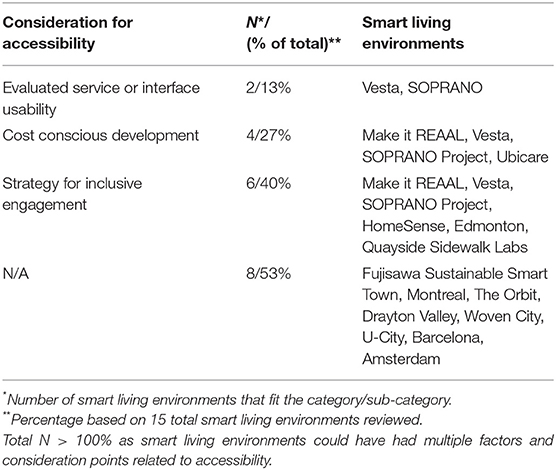 | Consideration for accessibility | N*/ (% of total)** | Smart living environments |
|---|---|---|
| Evaluated service or interface usability | 2/13% | Vesta, SOPRANO |
| Cost conscious development | 4/27% | Make it REAAL, Vesta, SOPRANO Project, Ubicare |
| Strategy for inclusive engagement | 6/40% | Make it REAAL, Vesta, SOPRANO Project, HomeSense, Edmonton, Quayside Sidewalk Labs |
| N/A | 8/53% | Fujisawa Sustainable Smart Town, Montreal, The Orbit, Drayton Valley, Woven City, U-City, Barcelona, Amsterdam |

*Number of smart living environments that fit the category/sub-category.
**Percentage based on 15 total smart living environments reviewed.
Total N > 100% as smart living environments could have had multiple factors and consideration points related to accessibility.